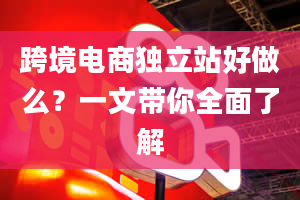 跨境电商独立站好做么？一文带你全面了解